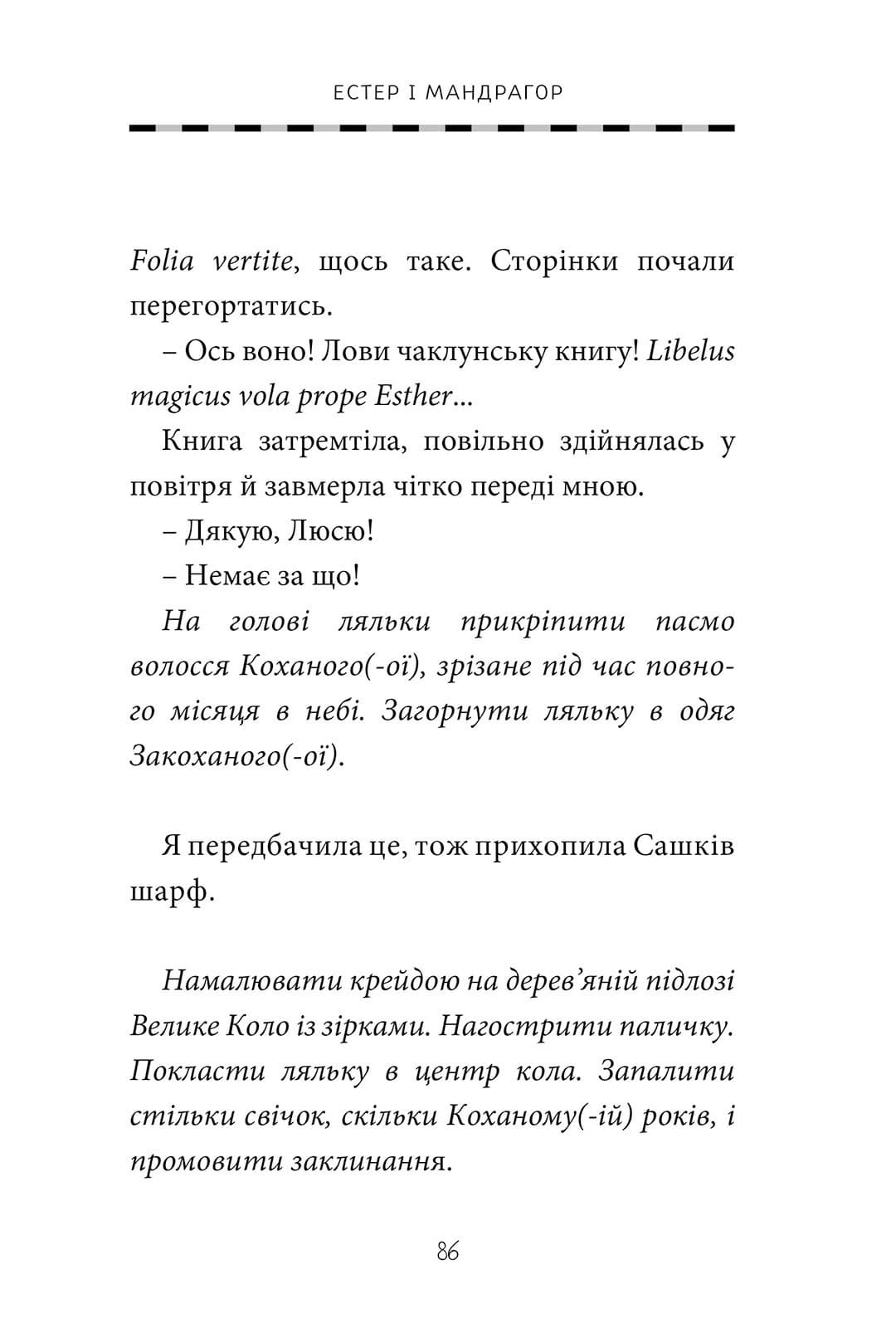 ЕСТЕР І МАНДРАГОР

Folia vertite, щось таке. Сторінки почали перегортатись.

– Ось воно! Лови чаклунську книгу! Libelus magicus vola prope Esther...

Книга затремтіла, повільно здійнялась у повітря й завмерла чітко переді мною.

– Дякую, Люсю!

– Немає за що!

На голові ляльки прикріпити пасмо волосся Коханого(-ої), зрізане під час повного місяця в небі. Загорнути ляльку в одяг Закоханого(-ої).

Я передбачила це, тож прихопила Сашків шарф.

Намалювати крейдою на дерев'яній підлозі Велике Коло із зірками. Нагострити паличку. Покласти ляльку в центр кола. Запалити стільки свічок, скільки Коханому(-ій) років, і промовити заклинання.

86